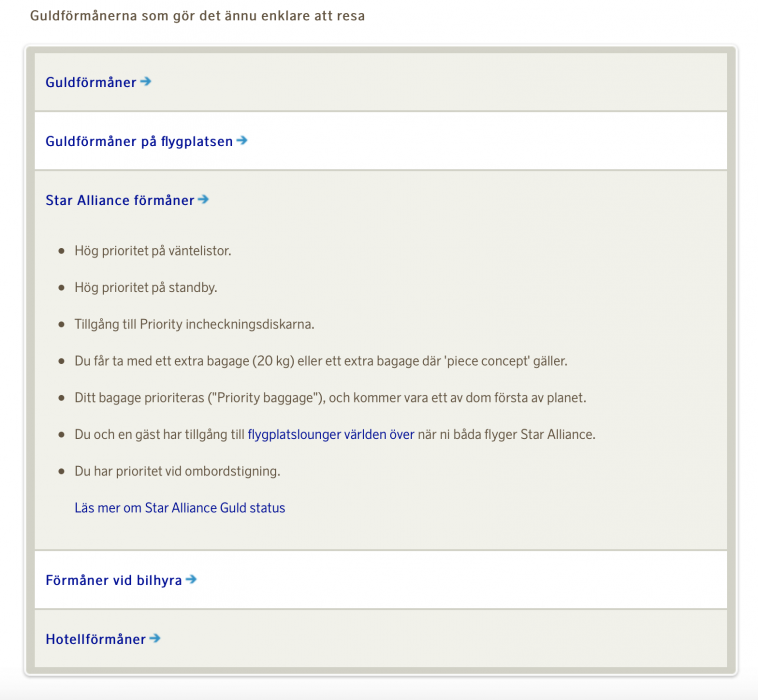 Guldförmånerna som gör det ännu enklare att resa

Guldförmåner

Guldförmåner på flygplatsen

Star Alliance förmåner

- Hög prioritet på väntelistor.
- Hög prioritet på standby.
- Tillgång till Priority incheckningsdiskarna.
- Du får ta med ett extra bagage (20 kg) eller ett extra bagage där 'piece concept' gäller.
- Ditt bagage prioriteras ("Priority baggage"), och kommer vara ett av dom första av planet.
- Du och en gäst har tillgång till flygplatslounger världen över när ni båda flyger Star Alliance.
- Du har prioritet vid ombordstigning.

Läs mer om Star Alliance Guld status

Förmåner vid bilhyra

Hotellförmåner